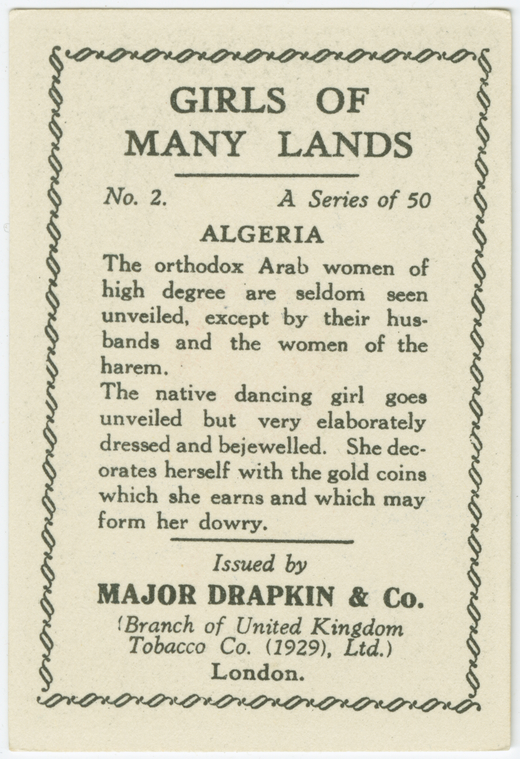 GIRLS OF
MANY LANDS

No. 2.    A Series of 50

ALGERIA

The orthodox Arab women of high degree are seldom seen unveiled, except by their husbands and the women of the harem.

The native dancing girl goes unveiled but very elaborately dressed and bejewelled. She decorates herself with the gold coins which she earns and which may form her dowry.

Issued by

MAJOR DRAPKIN & Co.

(Branch of United Kingdom
Tobacco Co. (1929), Ltd.)
London.